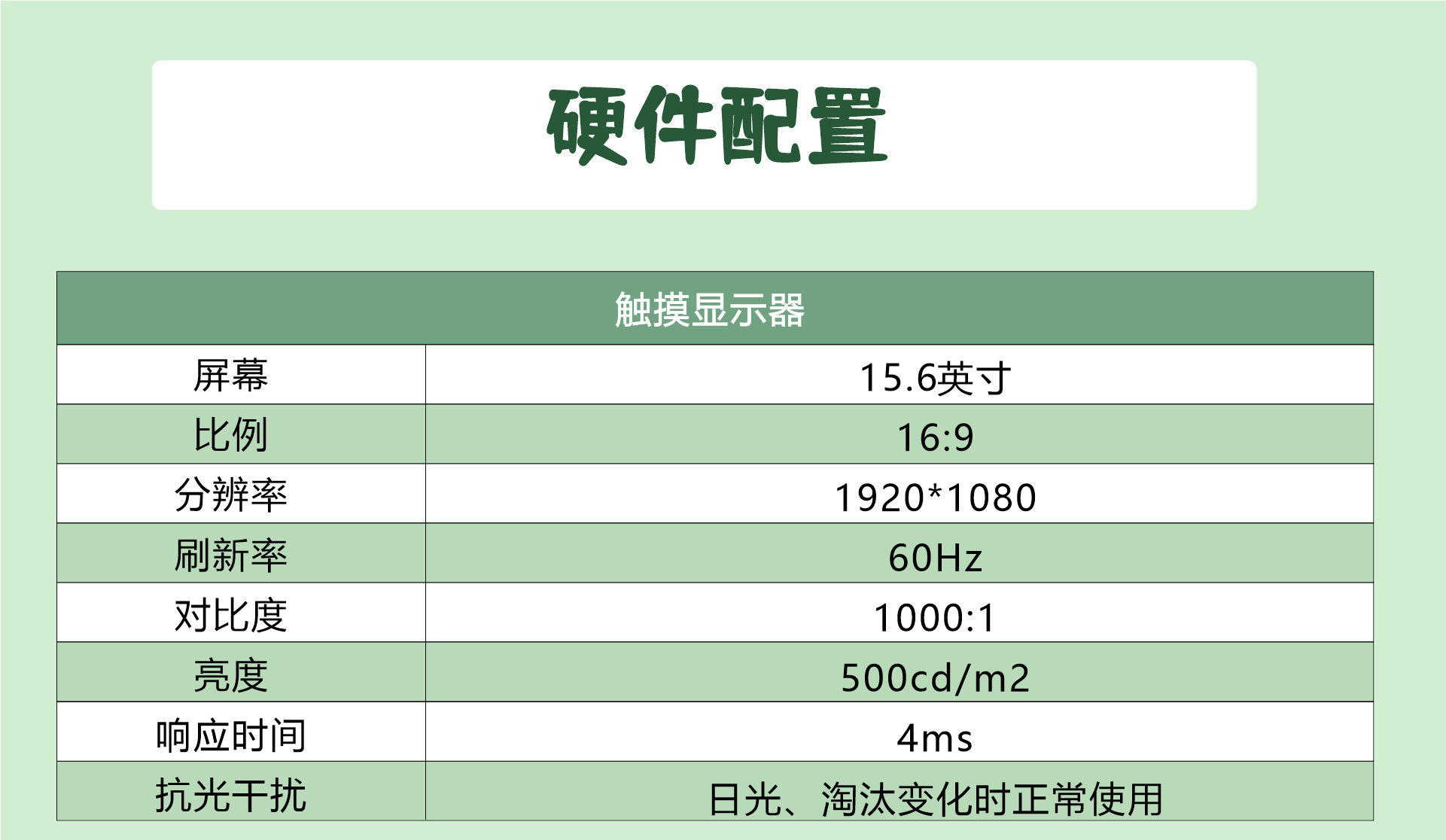 硬件配置

| 触摸显示器 | |
|---|---|
| 屏幕 | 15.6英寸 |
| 比例 | 16:9 |
| 分辨率 | 1920*1080 |
| 刷新率 | 60Hz |
| 对比度 | 1000:1 |
| 亮度 | 500cd/m2 |
| 响应时间 | 4ms |
| 抗光干扰 | 日光、淘汰变化时正常使用 |